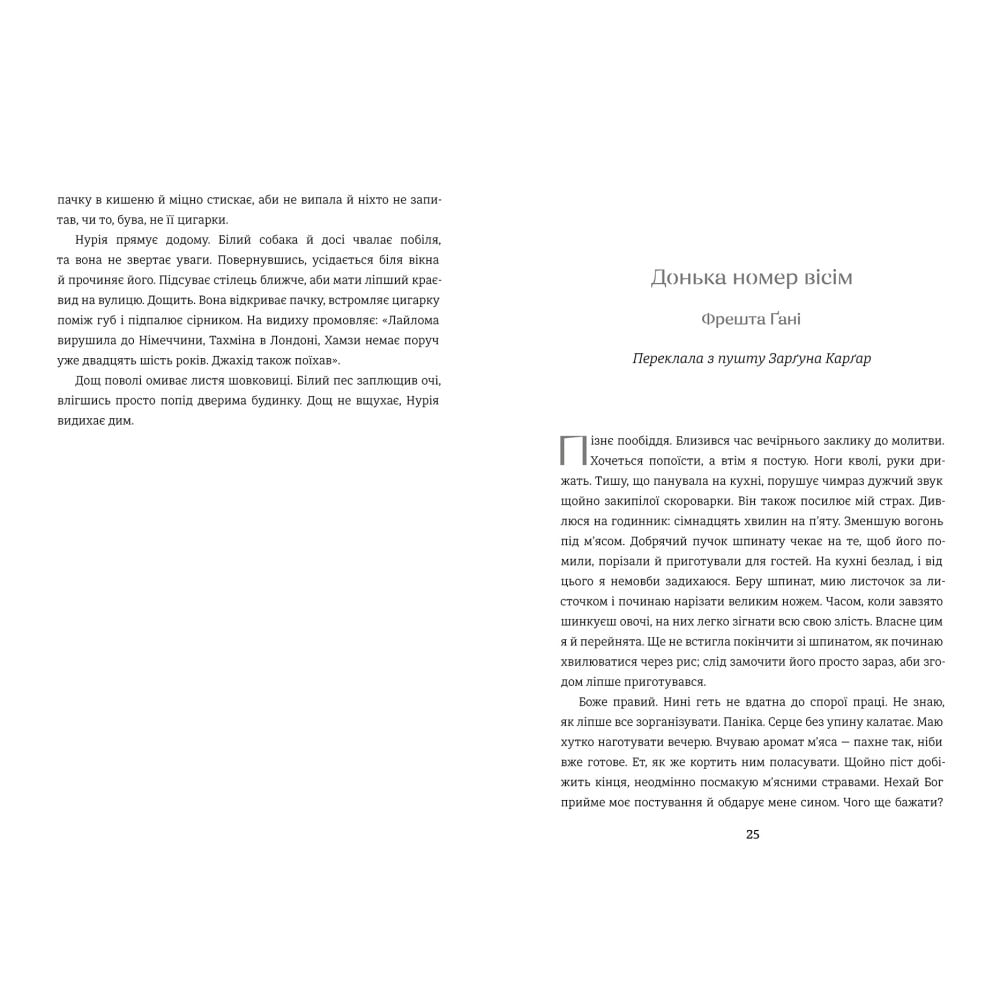 пачку в кишеню й міцно стискає, аби не випала й ніхто не запитав, чи то, бува, не її цигарки.

Нурія прямує додому. Білий собака й досі чвалає побіля, та вона не звертає уваги. Повернувшись, усідається біля вікна й прочиняє його. Підсуває стілець ближче, аби мати ліпший краєвид на вулицю. Дощить. Вона відкриває пачку, встромляє цигарку поміж губ і підпалює сірником. На видиху промовляє: «Лайлома вирушила до Німеччини, Тахміна в Лондоні, Хамзи немає поруч уже двадцять шість років. Джахід також поїхав».

Дощ поволі омиває листя шовковиці. Білий пес заплющив очі, влігшись просто попід дверима будинку. Дощ не вщухає, Нурія видихає дим.

Донька номер вісім

Фрешта Ґані

Переклала з пушту Зарґуна Карґар

Пізнє пообіддя. Близився час вечірнього заклику до молитви. Хочеться попоїсти, а втім я постую. Ноги кволі, руки дрижать. Тишу, що панувала на кухні, порушує чимраз дужчий звук щойно закипілої скороварки. Він також посилює мій страх. Дивлюся на годинник: сімнадцять хвилин на п'яту. Зменшую вогонь під м'ясом. Добрячий пучок шпинату чекає на те, щоб його помили, порізали й приготували для гостей. На кухні безлад, і від цього я немовби задихаюся. Беру шпинат, мию листочок за листочком і починаю нарізати великим ножем. Часом, коли завзято шинкуєш овочі, на них легко зігнати всю свою злість. Власне цим я й перейнята. Ще не встигла покінчити зі шпинатом, як починаю хвилюватися через рис; слід замочити його просто зараз, аби згодом ліпше приготувався.

Боже правий. Нині геть не вдатна до спорої праці. Не знаю, як ліпше все зорганізувати. Паніка. Серце без упину калатає. Маю хутко наготувати вечерю. Вчуваю аромат м'яса — пахне так, ніби вже готове. Ет, як же кортить ним поласувати. Щойно піст добіжить кінця, неодмінно посмакую м'ясними стравами. Нехай Бог прийме моє постування й обдарує мене сином. Чого ще бажати?

25